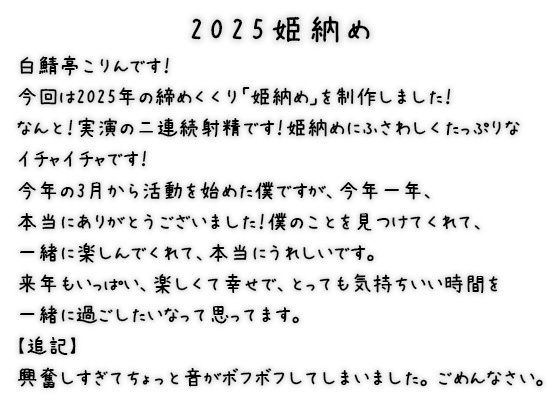 2025姫納め

白鯖亭こりんです!
今回は2025年の締めくくり「姫納め」を制作しました!
なんと!実演の二連続射精です!姫納めにふさわしくたっぷりなイチャイチャです!
今年の3月から活動を始めた僕ですが、今年一年、本当にありがとうございました!僕のことを見つけてくれて、一緒に楽しんでくれて、本当にうれしいです。
来年もいっぱい、楽しくて幸せで、とっても気持ちいい時間を一緒に過ごしたいなって思ってます。
【追記】
興奮しすぎてちょっと音がボフボフしてしまいました。ごめんなさい。